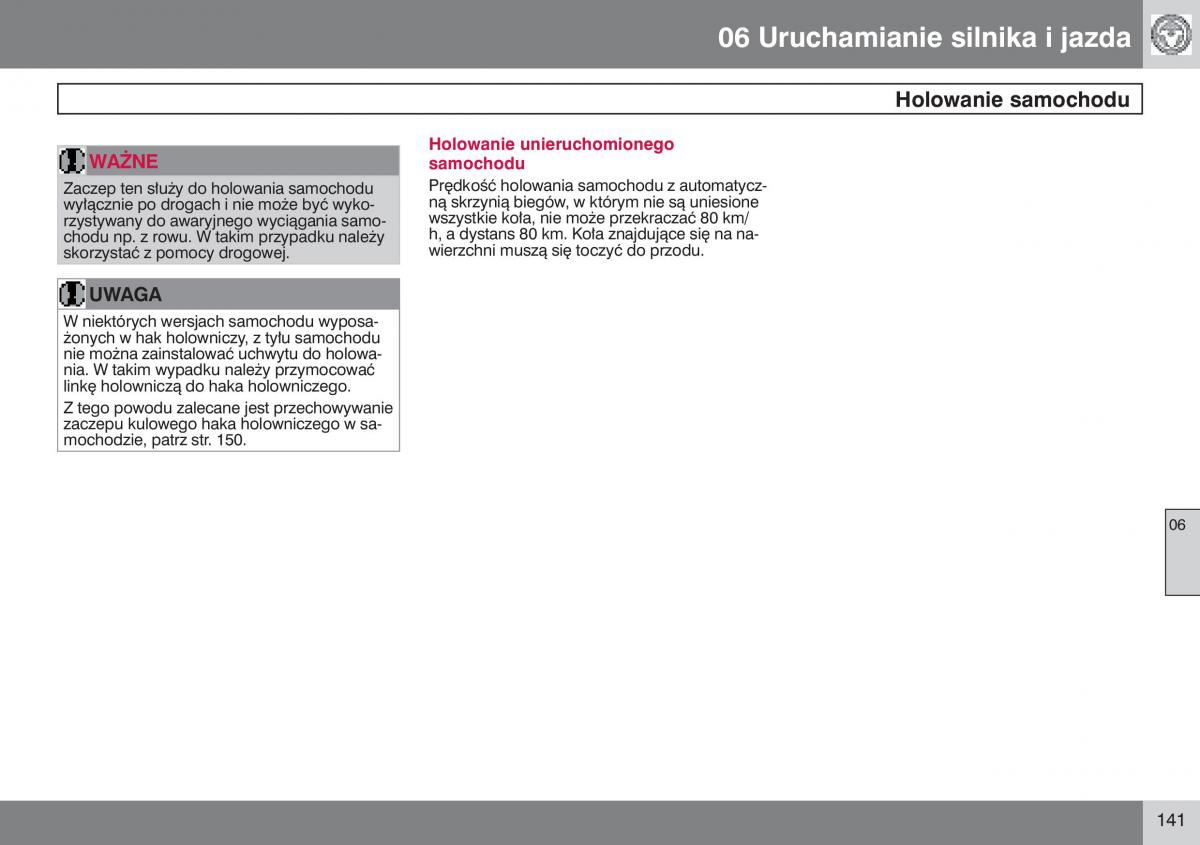 06 Uruchamianie silnika i jazda

Holowanie samochodu

WAŻNE

Zaczep ten służy do holowania samochodu wyłącznie po drogach i nie może być wykorzystywany do awaryjnego wyciągania samochodu np. z rowu. W takim przypadku należy skorzystać z pomocy drogowej.

UWAGA

W niektórych wersjach samochodu wyposażonych w hak holowniczy, z tyłu samochodu nie można zainstalować uchwytu do holowania. W takim wypadku należy przymocować linkę holowniczą do haka holowniczego.

Z tego powodu zalecane jest przechowywanie zaczepu kulowego haka holowniczego w samochodzie, patrz str. 150.

Holowanie unieruchomionego samochodu

Prędkość holowania samochodu z automatyczną skrzynią biegów, w którym nie są uniesione wszystkie koła, nie może przekraczać 80 km/h, a dystans 80 km. Koła znajdujące się na nawierzchni muszą się toczyć do przodu.

06

141